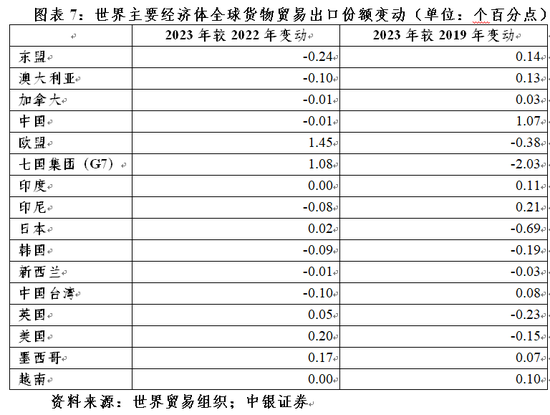 图表7：世界主要经济体全球货物贸易出口份额变动（单位：个百分点）

|  | 2023年较2022年变动 | 2023年较2019年变动 |
|---|---|---|
| 东盟 | -0.24 | 0.14 |
| 澳大利亚 | -0.10 | 0.13 |
| 加拿大 | -0.01 | 0.03 |
| 中国 | -0.01 | 1.07 |
| 欧盟 | 1.45 | -0.38 |
| 七国集团（G7） | 1.08 | -2.03 |
| 印度 | 0.00 | 0.11 |
| 印尼 | -0.08 | 0.21 |
| 日本 | 0.02 | -0.69 |
| 韩国 | -0.09 | -0.19 |
| 新西兰 | -0.01 | -0.03 |
| 中国台湾 | -0.10 | 0.08 |
| 英国 | 0.05 | -0.23 |
| 美国 | 0.20 | -0.15 |
| 墨西哥 | 0.17 | 0.07 |
| 越南 | 0.00 | 0.10 |

资料来源：世界贸易组织；中银证券